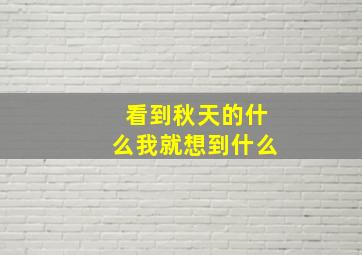 看到秋天的什么我就想到什么